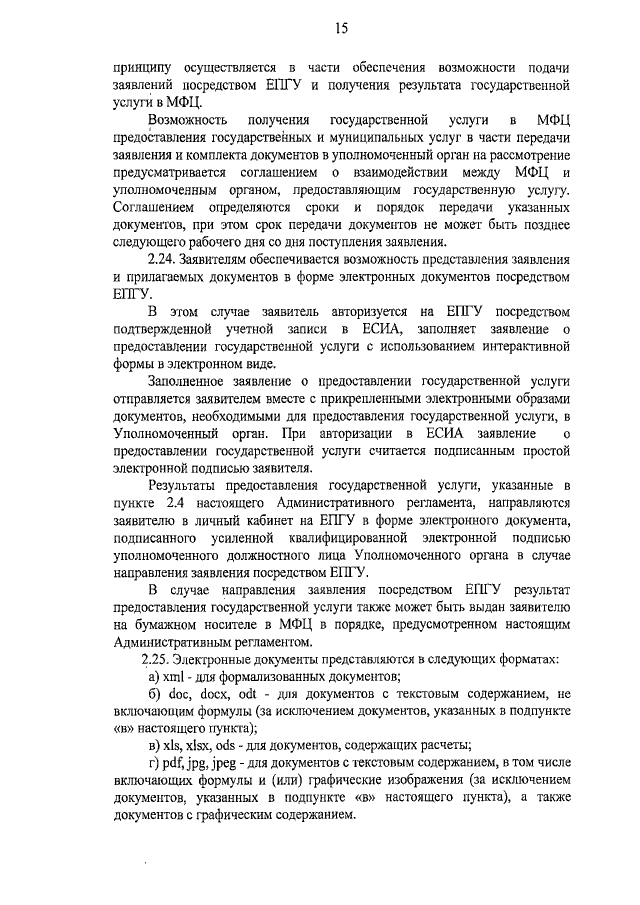 15

принципу осуществляется в части обеспечения возможности подачи заявлений посредством ЕПГУ и получения результата государственной услуги в МФЦ.

Возможность получения государственной услуги в МФЦ предоставления государственных и муниципальных услуг в части передачи заявления и комплекта документов в уполномоченный орган на рассмотрение предусматривается соглашением о взаимодействии между МФЦ и уполномоченным органом, предоставляющим государственную услугу. Соглашением определяются сроки и порядок передачи указанных документов, при этом срок передачи документов не может быть позднее следующего рабочего дня со дня поступления заявления.

2.24. Заявителям обеспечивается возможность представления заявления и прилагаемых документов в форме электронных документов посредством ЕПГУ.

В этом случае заявитель авторизуется на ЕПГУ посредством подтвержденной учетной записи в ЕСИА, заполняет заявление о предоставлении государственной услуги с использованием интерактивной формы в электронном виде.

Заполненное заявление о предоставлении государственной услуги отправляется заявителем вместе с прикрепленными электронными образами документов, необходимыми для предоставления государственной услуги, в Уполномоченный орган. При авторизации в ЕСИА заявление о предоставлении государственной услуги считается подписанным простой электронной подписью заявителя.

Результаты предоставления государственной услуги, указанные в пункте 2.4 настоящего Административного регламента, направляются заявителю в личный кабинет на ЕПГУ в форме электронного документа, подписанного усиленной квалифицированной электронной подписью уполномоченного должностного лица Уполномоченного органа в случае направления заявления посредством ЕПГУ.

В случае направления заявления посредством ЕПГУ результат предоставления государственной услуги также может быть выдан заявителю на бумажном носителе в МФЦ в порядке, предусмотренном настоящим Административным регламентом.

2.25. Электронные документы представляются в следующих форматах:

а) xml - для формализованных документов;

б) doc, docx, odt - для документов с текстовым содержанием, не включающим формулы (за исключением документов, указанных в подпункте «в» настоящего пункта);

в) xls, xlsx, ods - для документов, содержащих расчеты;

г) pdf, jpg, jpeg - для документов с текстовым содержанием, в том числе включающих формулы и (или) графические изображения (за исключением документов, указанных в подпункте «в» настоящего пункта), а также документов с графическим содержанием.